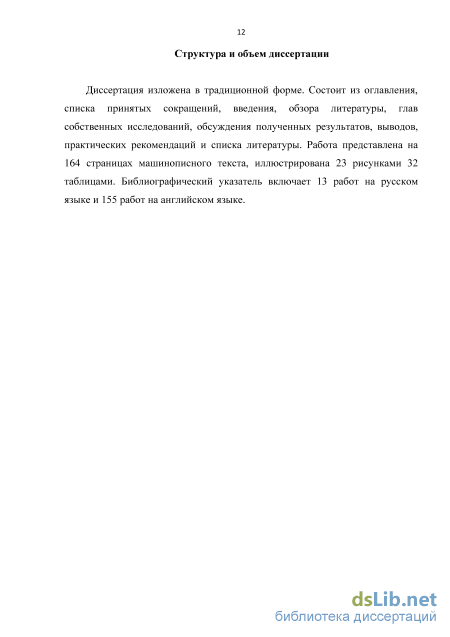 12

Структура и объем диссертации

Диссертация изложена в традиционной форме. Состоит из оглавления, списка принятых сокращений, введения, обзора литературы, глав собственных исследований, обсуждения полученных результатов, выводов, практических рекомендаций и списка литературы. Работа представлена на 164 страницах машинописного текста, иллюстрирована 23 рисунками 32 таблицами. Библиографический указатель включает 13 работ на русском языке и 155 работ на английском языке.

dsLib.net
библиотека диссертаций